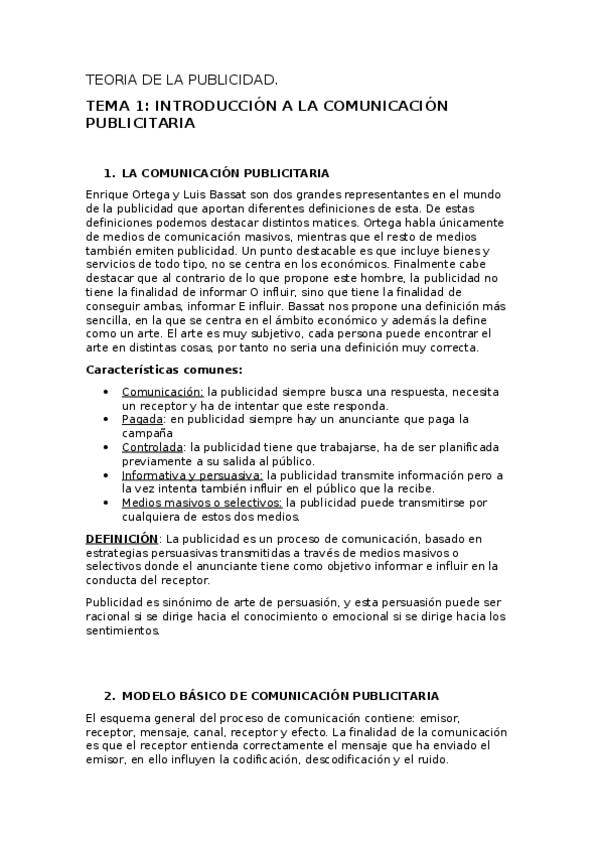 TEORIA DE LA PUBLICIDAD.

TEMA 1: INTRODUCCIÓN A LA COMUNICACIÓN PUBLICITARIA

1. LA COMUNICACIÓN PUBLICITARIA

Enrique Ortega y Luis Bassat son dos grandes representantes en el mundo de la publicidad que aportan diferentes definiciones de esta. De estas definiciones podemos destacar distintos matices. Ortega habla únicamente de medios de comunicación masivos, mientras que el resto de medios también emiten publicidad. Un punto destacable es que incluye bienes y servicios de todo tipo, no se centra en los económicos. Finalmente cabe destacar que al contrario de lo que propone este hombre, la publicidad no tiene la finalidad de informar O influir, sino que tiene la finalidad de conseguir ambas, informar E influir. Bassat nos propone una definición más sencilla, en la que se centra en el ámbito económico y además la define como un arte. El arte es muy subjetivo, cada persona puede encontrar el arte en distintas cosas, por tanto no seria una definición muy correcta.

Características comunes:

• Comunicación: la publicidad siempre busca una respuesta, necesita un receptor y ha de intentar que este responda.
• Pagada: en publicidad siempre hay un anunciante que paga la campaña
• Controlada: la publicidad tiene que trabajarse, ha de ser planificada previamente a su salida al público.
• Informativa y persuasiva: la publicidad transmite información pero a la vez intenta también influir en el público que la recibe.
• Medios masivos o selectivos: la publicidad puede transmitirse por cualquiera de estos dos medios.

DEFINICIÓN: La publicidad es un proceso de comunicación, basado en estrategias persuasivas transmitidas a través de medios masivos o selectivos donde el anunciante tiene como objetivo informar e influir en la conducta del receptor.

Publicidad es sinónimo de arte de persuasión, y esta persuasión puede ser racional si se dirige hacia el conocimiento o emocional si se dirige hacia los sentimientos.

2. MODELO BÁSICO DE COMUNICACIÓN PUBLICITARIA

El esquema general del proceso de comunicación contiene: emisor, receptor, mensaje, canal, receptor y efecto. La finalidad de la comunicación es que el receptor entienda correctamente el mensaje que ha enviado el emisor, en ello influyen la codificación, descodificación y el ruido.